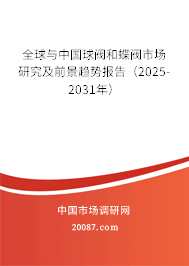 全球与中国球阀和蝶阀市场研究及前景趋势报告（2025-2031年）

中国市场调研网

20087.com